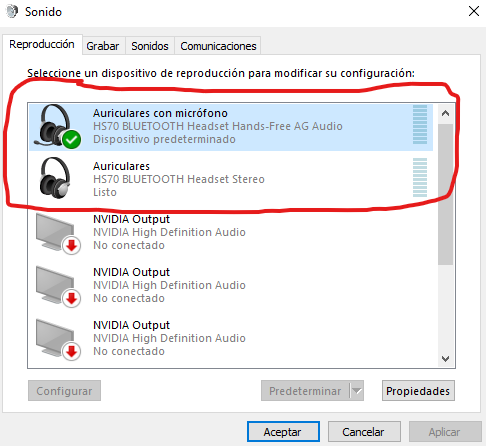 Sonido

Reproducción Grabar Sonidos Comunicaciones

Seleccione un dispositivo de reproducción para modificar su configuración:

Auriculares con micrófono
HS70 BLUETOOTH Headset Hands-Free AG Audio
Dispositivo predeterminado

Auriculares
HS70 BLUETOOTH Headset Stereo
Listo

NVIDIA Output
NVIDIA High Definition Audio
No conectado

NVIDIA Output
NVIDIA High Definition Audio
No conectado

NVIDIA Output
NVIDIA High Definition Audio
No conectado

Configurar Predeterminar Propiedades

Aceptar Cancelar Aplicar